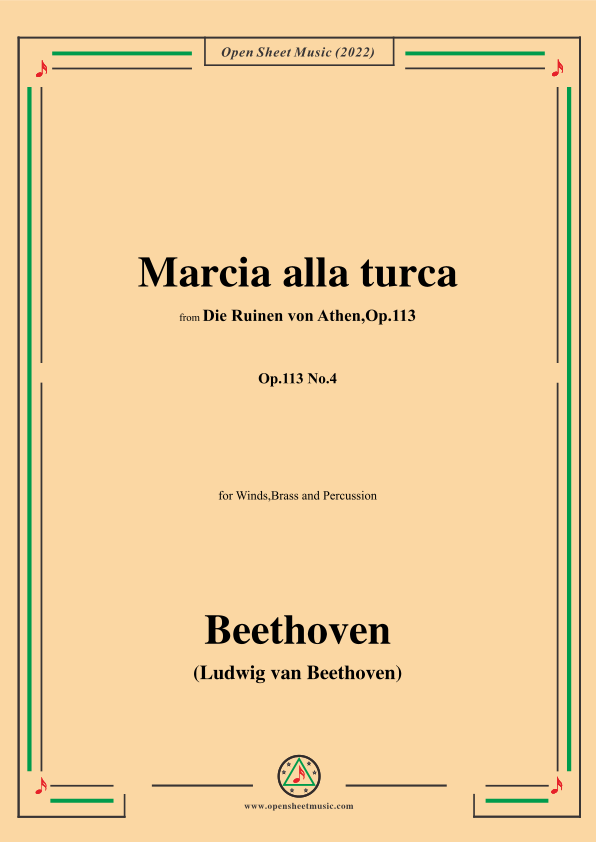 Open Sheet Music (2022)

Marcia alla turca

from Die Ruinen von Athen,Op.113

Op.113 No.4

for Winds,Brass and Percussion

Beethoven

(Ludwig van Beethoven)

www.opensheetmusic.com